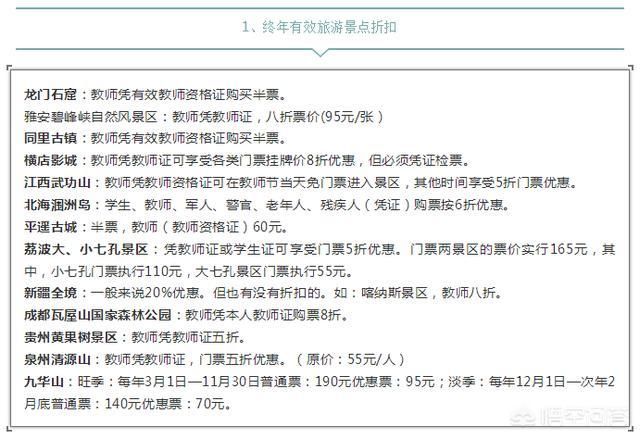 1、终年有效旅游景点折扣

龙门石窟：教师凭有效教师资格证购买半票。
雅安碧峰峡自然风景区：教师凭教师证，八折票价(95元/张)
同里古镇：教师凭有效教师资格证购买半票。
横店影城：教师凭教师证可享受各类门票挂牌价8折优惠，但必须凭证检票。
江西武功山：教师凭教师资格证可在教师节当天免门票进入景区，其他时间享受5折门票优惠。
北海涠洲岛：学生、教师、军人、警官、老年人、残疾人（凭证）购票按6折优惠。
平遥古城：半票，教师（教师资格证）60元。
荔波大、小七孔景区：凭教师证或学生证可享受门票5折优惠。门票两景区的票价实行165元，其中，小七孔门票执行110元，大七孔景区门票执行55元。
新疆全境：一般来说20%优惠。但也有没有折扣的。如：喀纳斯景区，教师八折。
成都瓦屋山国家森林公园：教师凭本人教师证购票8折。
贵州黄果树景区：教师凭教师证五折。
泉州清源山：教师凭教师证，门票五折优惠。（原价：55元/人）
九华山：旺季：每年3月1日—11月30日普通票：190元优惠票：95元；淡季：每年12月1日—次年2月底普通票：140元优惠票：70元。

悟空问答